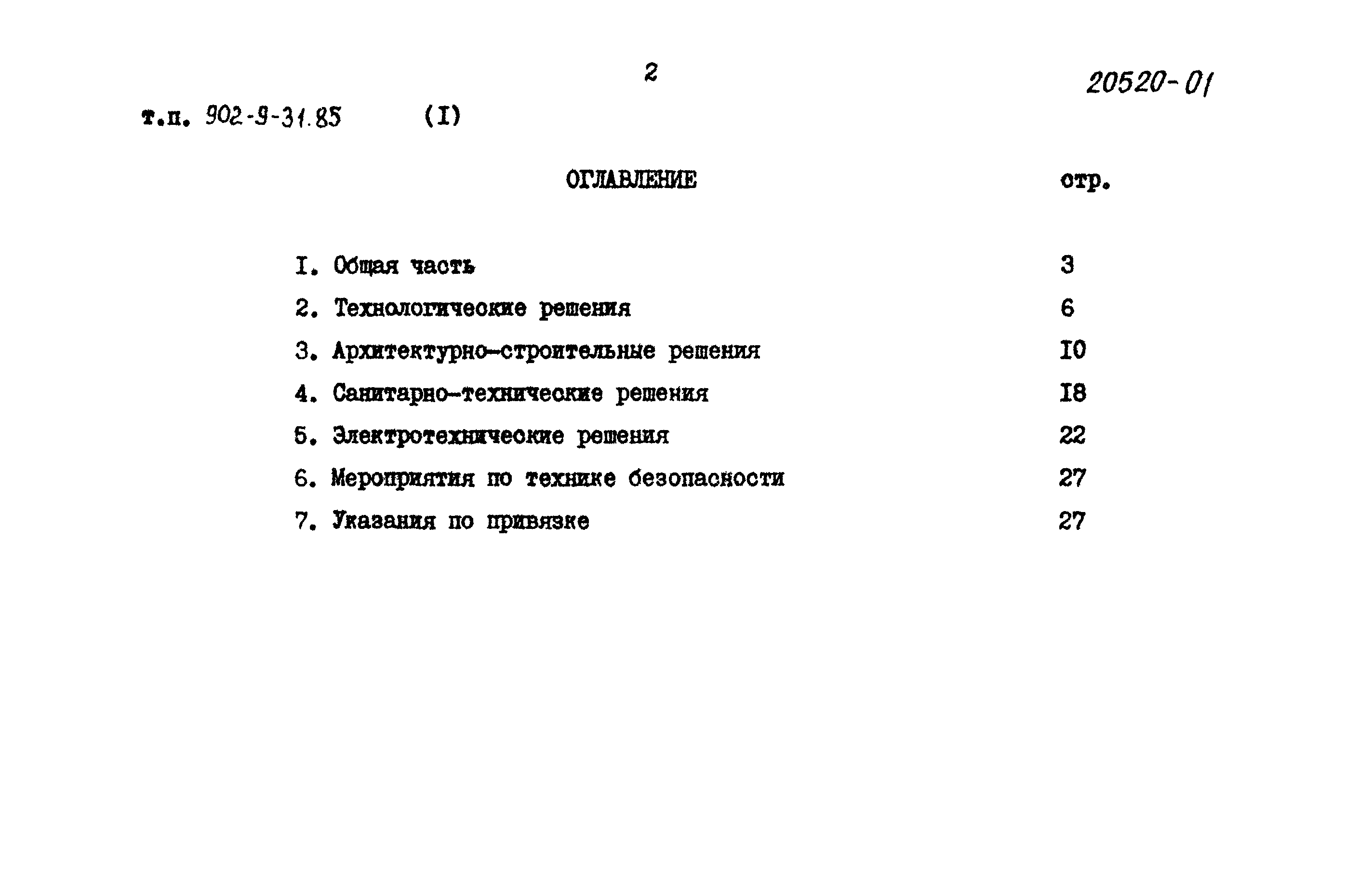 2

20520-01

т.п. 902-9-31.85 (I)

ОГЛАВЛЕНИЕ стр.

I. Общая часть 3
2. Технологические решения 6
3. Архитектурно-строительные решения I0
4. Санитарно-технические решения I8
5. Электротехнические решения 22
6. Мероприятия по технике безопасности 27
7. Указания по привязке 27